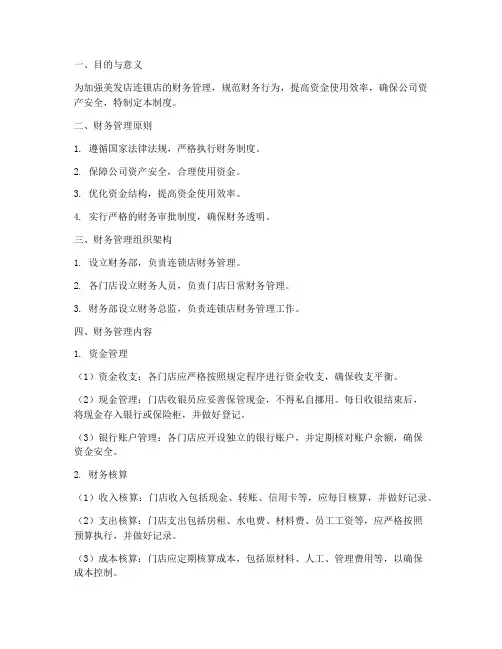 一、目的与意义

为加强美发店连锁店的财务管理，规范财务行为，提高资金使用效率，确保公司资产安全，特制定本制度。

二、财务管理原则

1. 遵循国家法律法规，严格执行财务制度。

2. 保障公司资产安全，合理使用资金。

3. 优化资金结构，提高资金使用效率。

4. 实行严格的财务审批制度，确保财务透明。

三、财务管理组织架构

1. 设立财务部，负责连锁店财务管理。

2. 各门店设立财务人员，负责门店日常财务管理。

3. 财务部设立财务总监，负责连锁店财务管理工作。

四、财务管理内容

1. 资金管理

（1）资金收支：各门店应严格按照规定程序进行资金收支，确保收支平衡。

（2）现金管理：门店收银员应妥善保管现金，不得私自挪用。每日收银结束后，将现金存入银行或保险柜，并做好登记。

（3）银行账户管理：各门店应开设独立的银行账户，并定期核对账户余额，确保资金安全。

2. 财务核算

（1）收入核算：门店收入包括现金、转账、信用卡等，应每日核算，并做好记录。

（2）支出核算：门店支出包括房租、水电费、材料费、员工工资等，应严格按照预算执行，并做好记录。

（3）成本核算：门店应定期核算成本，包括原材料、人工、管理费用等，以确保成本控制。